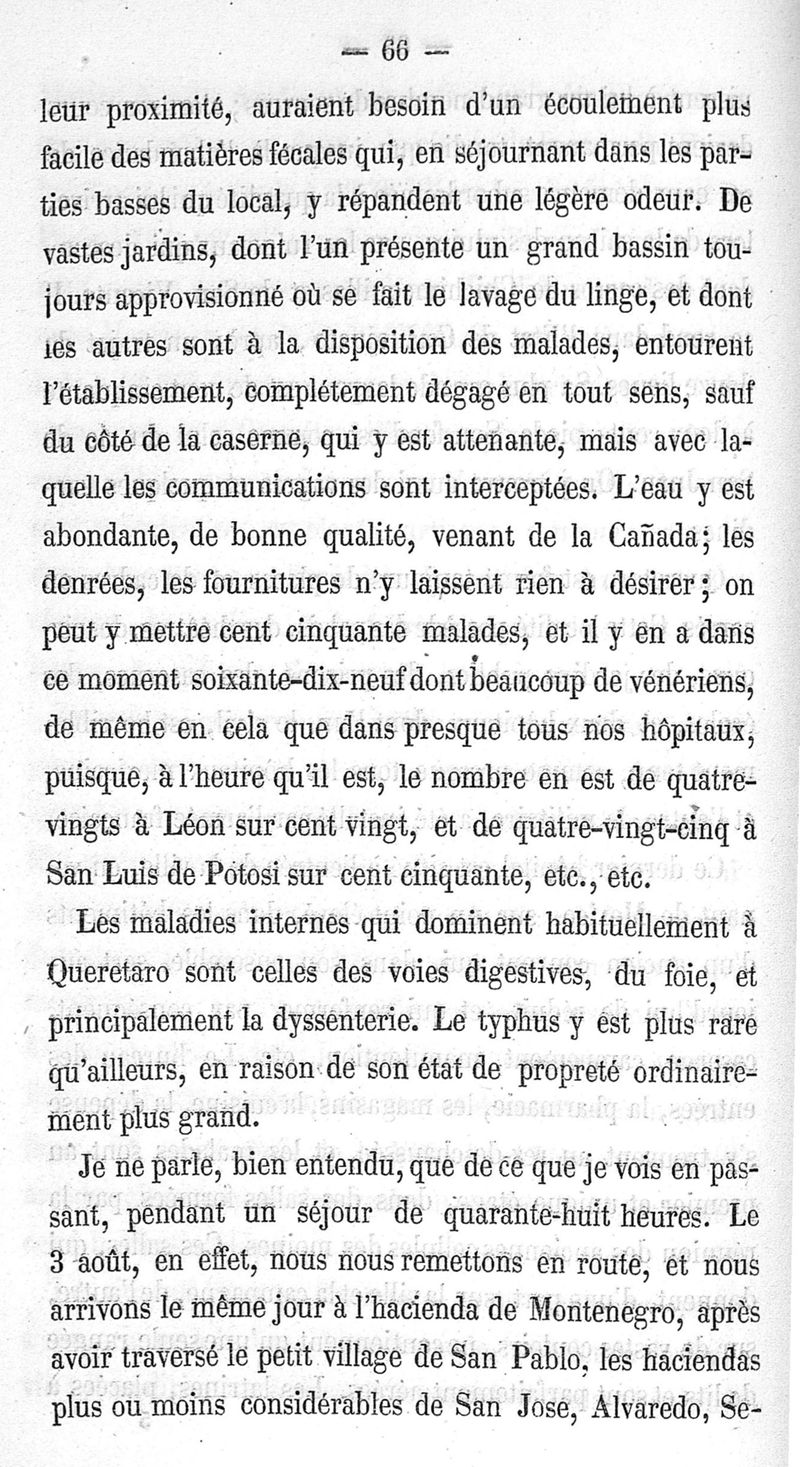 — 66 —

leur proximité, auraient besoin d'un écoulement plus facile des matières fécales qui, en séjournant dans les parties basses du local, y répandent une légère odeur. De vastes jardins, dont l'un présente un grand bassin toujours approvisionné où se fait le lavage du linge, et dont les autres sont à la disposition des malades, entourent l'établissement, complétement dégagé en tout sens, sauf du côté de la caserne, qui y est attenante, mais avec laquelle les communications sont interceptées. L'eau y est abondante, de bonne qualité, venant de la Cañada; les denrées, les fournitures n'y laissent rien à désirer; on peut y mettre cent cinquante malades, et il y en a dans ce moment soixante-dix-neuf dont beaucoup de vénériens, de même en cela que dans presque tous nos hôpitaux, puisque, à l'heure qu'il est, le nombre en est de quatre-vingts à Léon sur cent vingt, et de quatre-vingt-cinq à San Luis de Potosi sur cent cinquante, etc., etc.

Les maladies internes qui dominent habituellement à Queretaro sont celles des voies digestives, du foie, et principalement la dyssenterie. Le typhus y est plus rare qu'ailleurs, en raison de son état de propreté ordinairement plus grand.

Je ne parle, bien entendu, que de ce que je vois en passant, pendant un séjour de quarante-huit heures. Le 3 août, en effet, nous nous remettons en route, et nous arrivons le même jour à l'hacienda de Montenegro, après avoir traversé le petit village de San Pablo, les haciendas plus ou moins considérables de San Jose, Alvaredo, Se-